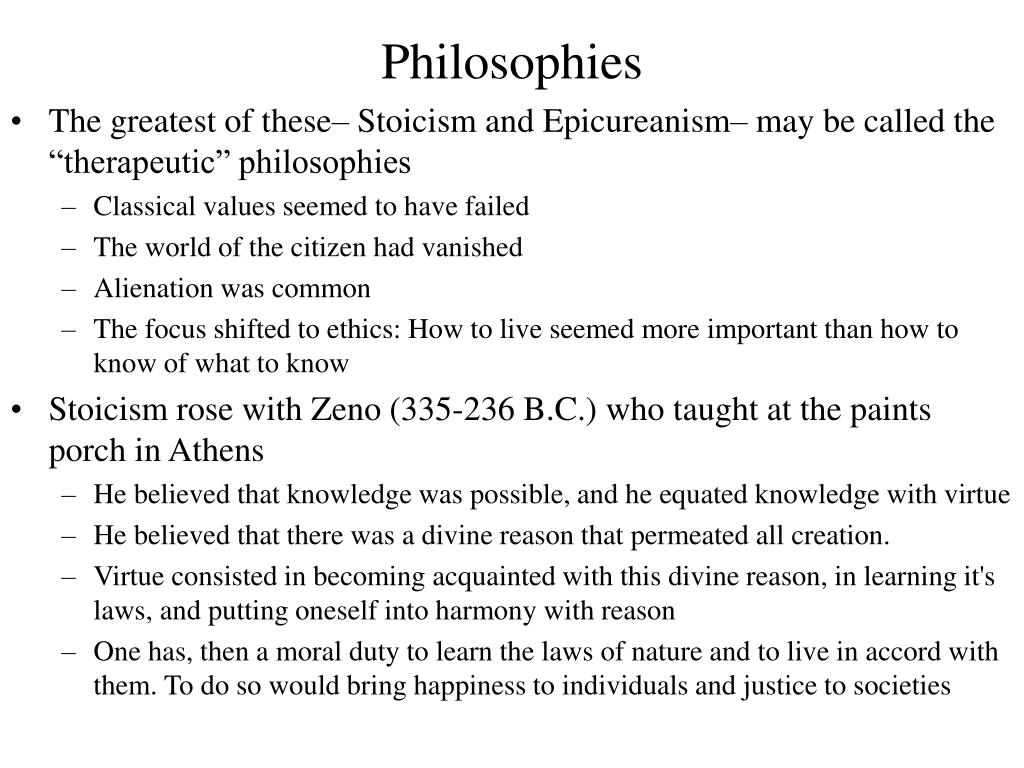 Philosophies

• The greatest of these– Stoicism and Epicureanism– may be called the “therapeutic” philosophies
– Classical values seemed to have failed
– The world of the citizen had vanished
– Alienation was common
– The focus shifted to ethics: How to live seemed more important than how to know of what to know

• Stoicism rose with Zeno (335-236 B.C.) who taught at the paints porch in Athens
– He believed that knowledge was possible, and he equated knowledge with virtue
– He believed that there was a divine reason that permeated all creation.
– Virtue consisted in becoming acquainted with this divine reason, in learning it's laws, and putting oneself into harmony with reason
– One has, then a moral duty to learn the laws of nature and to live in accord with them. To do so would bring happiness to individuals and justice to societies